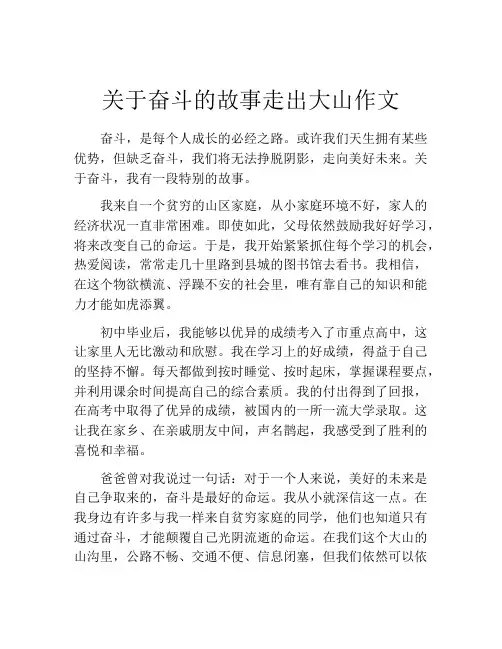 关于奋斗的故事走出大山作文

奋斗，是每个人成长的必经之路。或许我们天生拥有某些优势，但缺乏奋斗，我们将无法挣脱阴影，走向美好未来。关于奋斗，我有一段特别的故事。

我来自一个贫穷的山区家庭，从小家庭环境不好，家人的经济状况一直非常困难。即使如此，父母依然鼓励我好好学习，将来改变自己的命运。于是，我开始紧紧抓住每个学习的机会，热爱阅读，常常走几十里路到县城的图书馆去看书。我相信，在这个物欲横流、浮躁不安的社会里，唯有靠自己的知识和能力才能如虎添翼。

初中毕业后，我能够以优异的成绩考入了市重点高中，这让家里人无比激动和欣慰。我在学习上的好成绩，得益于自己的坚持不懈。每天都做到按时睡觉、按时起床，掌握课程要点，并利用课余时间提高自己的综合素质。我的付出得到了回报，在高考中取得了优异的成绩，被国内的一所一流大学录取。这让我在家乡、在亲戚朋友中间，声名鹊起，我感受到了胜利的喜悦和幸福。

爸爸曾对我说过一句话：对于一个人来说，美好的未来是自己争取来的，奋斗是最好的命运。我从小就深信这一点。在我身边有许多与我一样来自贫穷家庭的同学，他们也知道只有通过奋斗，才能颠覆自己光阴流逝的命运。在我们这个大山的山沟里，公路不畅、交通不便、信息闭塞，但我们依然可以依